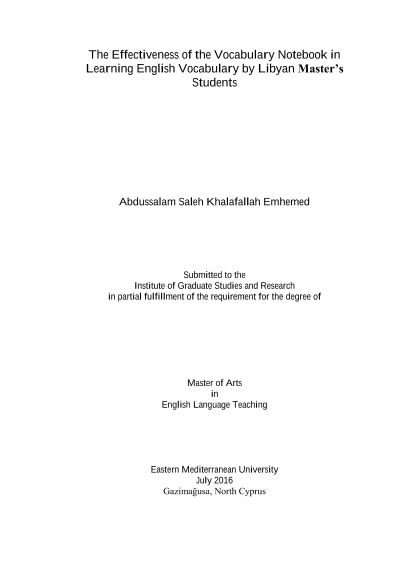 The Effectiveness of the Vocabulary Notebook in Learning English Vocabulary by Libyan Master's Students

Abdussalam Saleh Khalafallah Emhemed

Submitted to the
Institute of Graduate Studies and Research
in partial fulfillment of the requirement for the degree of

Master of Arts
in
English Language Teaching

Eastern Mediterranean University
July 2016
Gazimağusa, North Cyprus